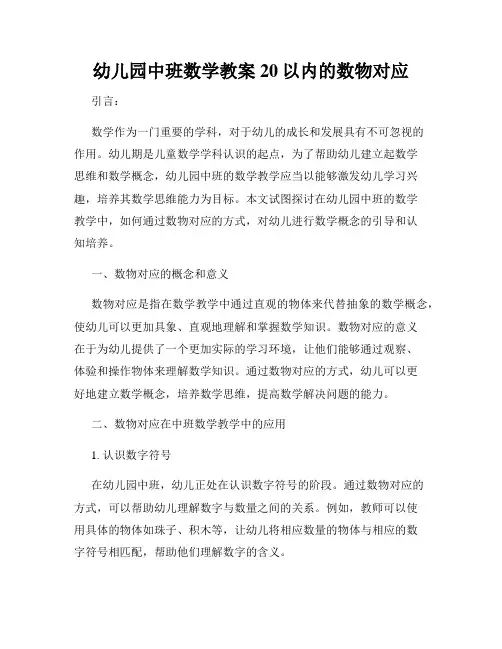 幼儿园中班数学教案 20 以内的数物对应

引言：

数学作为一门重要的学科，对于幼儿的成长和发展具有不可忽视的作用。幼儿期是儿童数学学科认识的起点，为了帮助幼儿建立起数学思维和数学概念，幼儿园中班的数学教学应当以能够激发幼儿学习兴趣，培养其数学思维能力为目标。本文试图探讨在幼儿园中班的数学教学中，如何通过数物对应的方式，对幼儿进行数学概念的引导和认知培养。

一、数物对应的概念和意义

数物对应是指在数学教学中通过直观的物体来代替抽象的数学概念，使幼儿可以更加具象、直观地理解和掌握数学知识。数物对应的意义在于为幼儿提供了一个更加实际的学习环境，让他们能够通过观察、体验和操作物体来理解数学知识。通过数物对应的方式，幼儿可以更好地建立数学概念，培养数学思维，提高数学解决问题的能力。

二、数物对应在中班数学教学中的应用

1. 认识数字符号

在幼儿园中班，幼儿正处在认识数字符号的阶段。通过数物对应的方式，可以帮助幼儿理解数字与数量之间的关系。例如，教师可以使用具体的物体如珠子、积木等，让幼儿将相应数量的物体与相应的数字符号相匹配，帮助他们理解数字的含义。